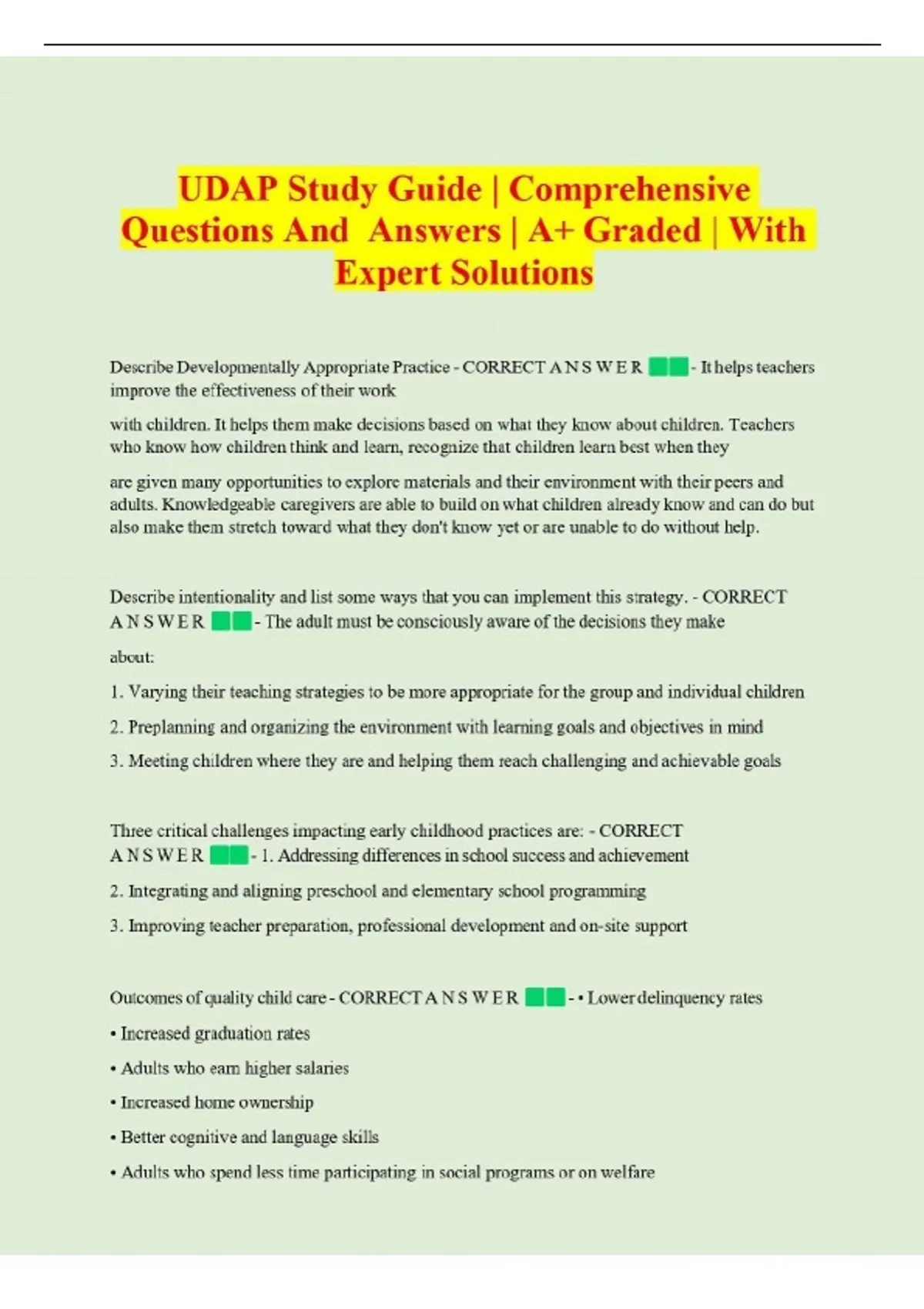 UDAP Study Guide | Comprehensive Questions And Answers | A+ Graded | With Expert Solutions

Describe Developmentally Appropriate Practice - CORRECT A N S W E R - It helps teachers improve the effectiveness of their work

with children. It helps them make decisions based on what they know about children. Teachers who know how children think and learn, recognize that children learn best when they

are given many opportunities to explore materials and their environment with their peers and adults. Knowledgeable caregivers are able to build on what children already know and can do but also make them stretch toward what they don't know yet or are unable to do without help.

Describe intentionality and list some ways that you can implement this strategy. - CORRECT A N S W E R - The adult must be consciously aware of the decisions they make

about:

1. Varying their teaching strategies to be more appropriate for the group and individual children

2. Preplanning and organizing the environment with learning goals and objectives in mind

3. Meeting children where they are and helping them reach challenging and achievable goals

Three critical challenges impacting early childhood practices are: - CORRECT A N S W E R - 1. Addressing differences in school success and achievement

2. Integrating and aligning preschool and elementary school programming

3. Improving teacher preparation, professional development and on-site support

Outcomes of quality child care - CORRECT A N S W E R - • Lower delinquency rates

• Increased graduation rates

• Adults who earn higher salaries

• Increased home ownership

• Better cognitive and language skills

• Adults who spend less time participating in social programs or on welfare